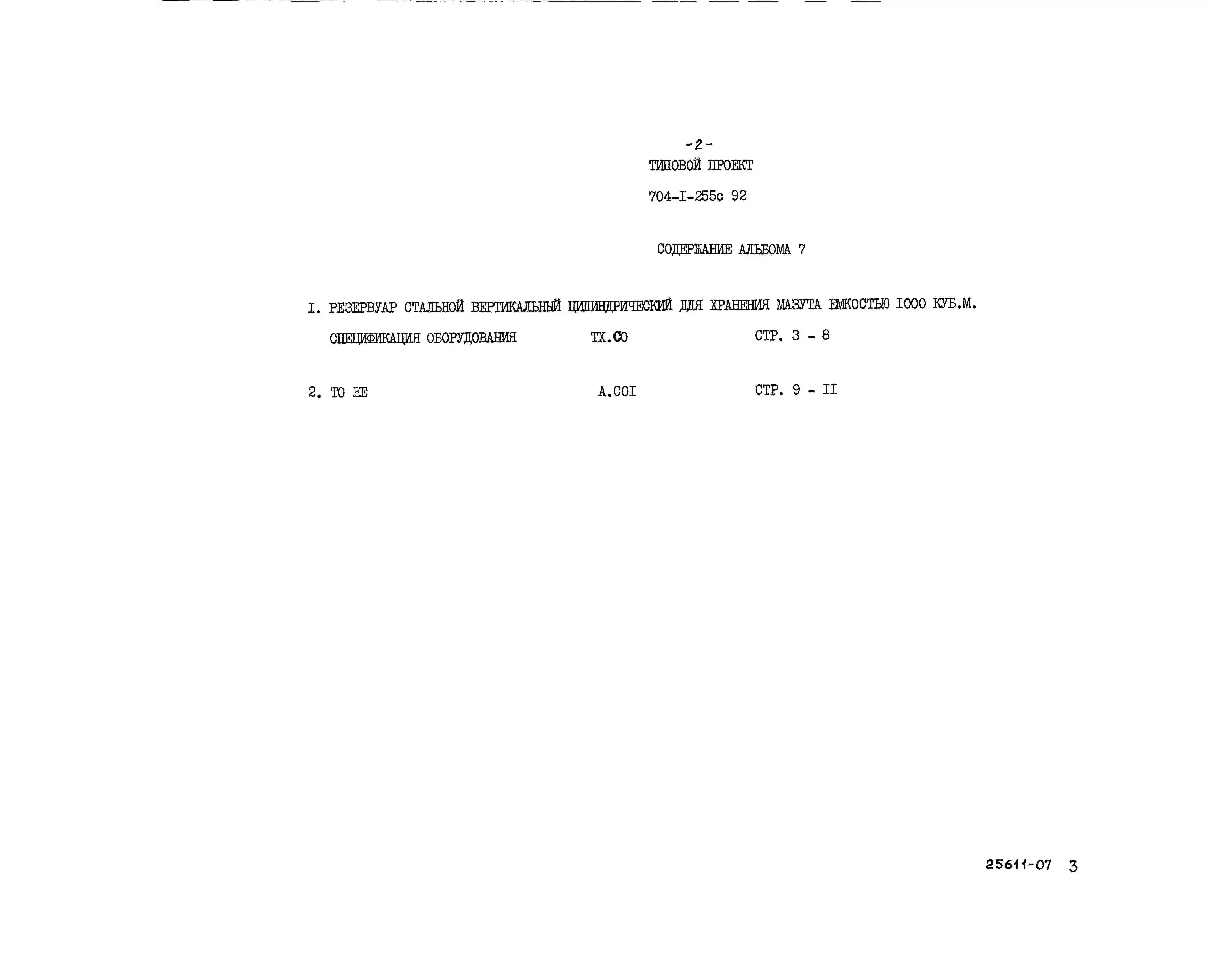 -2-

ТИПОВОЙ ПРОЕКТ

704-I-255с 92

СОДЕРЖАНИЕ АЛЬБОМА 7

I. РЕЗЕРВУАР СТАЛЬНОЙ ВЕРТИКАЛЬНЫЙ ЦИЛИНДРИЧЕСКИЙ ДЛЯ ХРАНЕНИЯ МАЗУТА ЕМКОСТЬЮ I000 КУБ.М.

СПЕЦИФИКАЦИЯ ОБОРУДОВАНИЯ ТХ.СО СТР. 3 - 8

2. ТО ЖЕ А.СОI СТР. 9 - II

25611-07 3